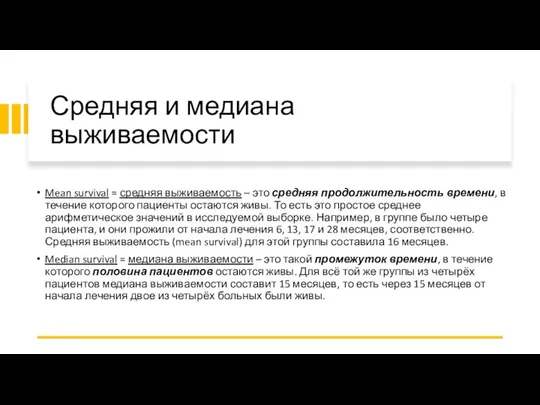 Средняя и медиана выживаемости

• Mean survival = средняя выживаемость – это средняя продолжительность времени, в течение которого пациенты остаются живы. То есть это простое среднее арифметическое значений в исследуемой выборке. Например, в группе было четыре пациента, и они прожили от начала лечения 6, 13, 17 и 28 месяцев, соответственно. Средняя выживаемость (mean survival) для этой группы составила 16 месяцев.

• Median survival = медиана выживаемости – это такой промежуток времени, в течение которого половина пациентов остаются живы. Для всё той же группы из четырёх пациентов медиана выживаемости составит 15 месяцев, то есть через 15 месяцев от начала лечения двое из четырёх больных были живы.